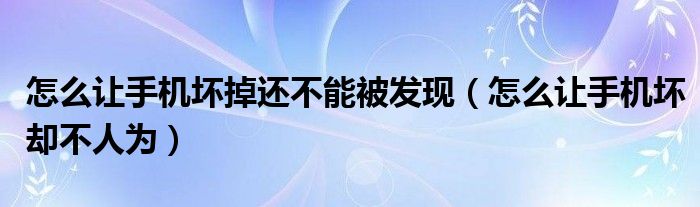 怎么让手机坏掉还不能被发现（怎么让手机坏却不人为）